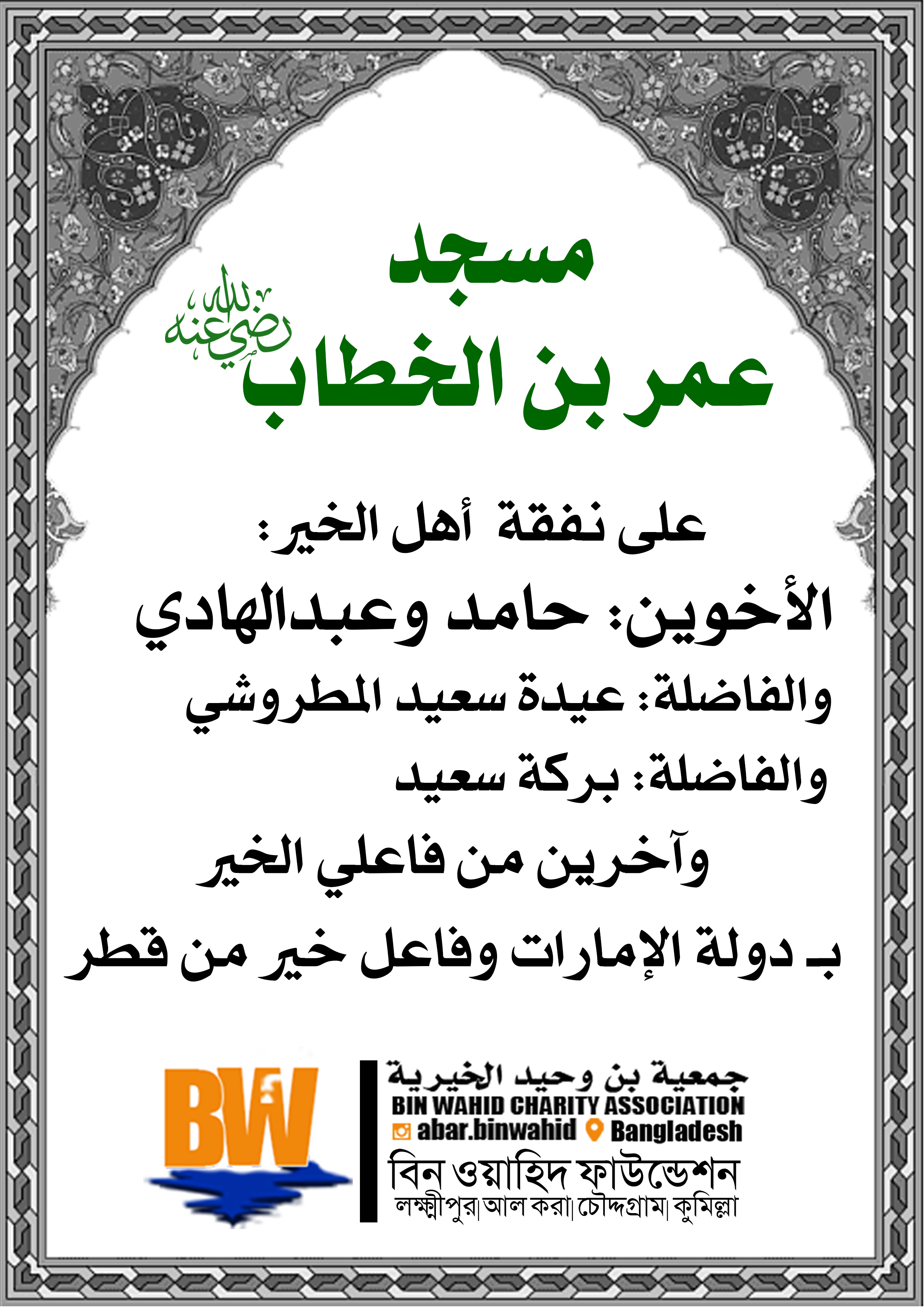 مسجد

عمر بن الخطاب رضي الله عنه

على نفقة أهل الخير:

الأخوين: حامد وعبدالهادي

والفاضلة: عيدة سعيد المطروشي

والفاضلة: بركة سعيد

وآخرين من فاعلي الخير

بـ دولة الإمارات وفاعل خير من قطر

BW

جمعية بن وحيد الخيرية
BIN WAHID CHARITY ASSOCIATION
abar.binwahid Bangladesh
বিন ওয়াহিদ ফাউন্ডেশন
লক্ষ্মীপুর| আল করা| চৌদ্দগ্রাম| কুমিল্লা